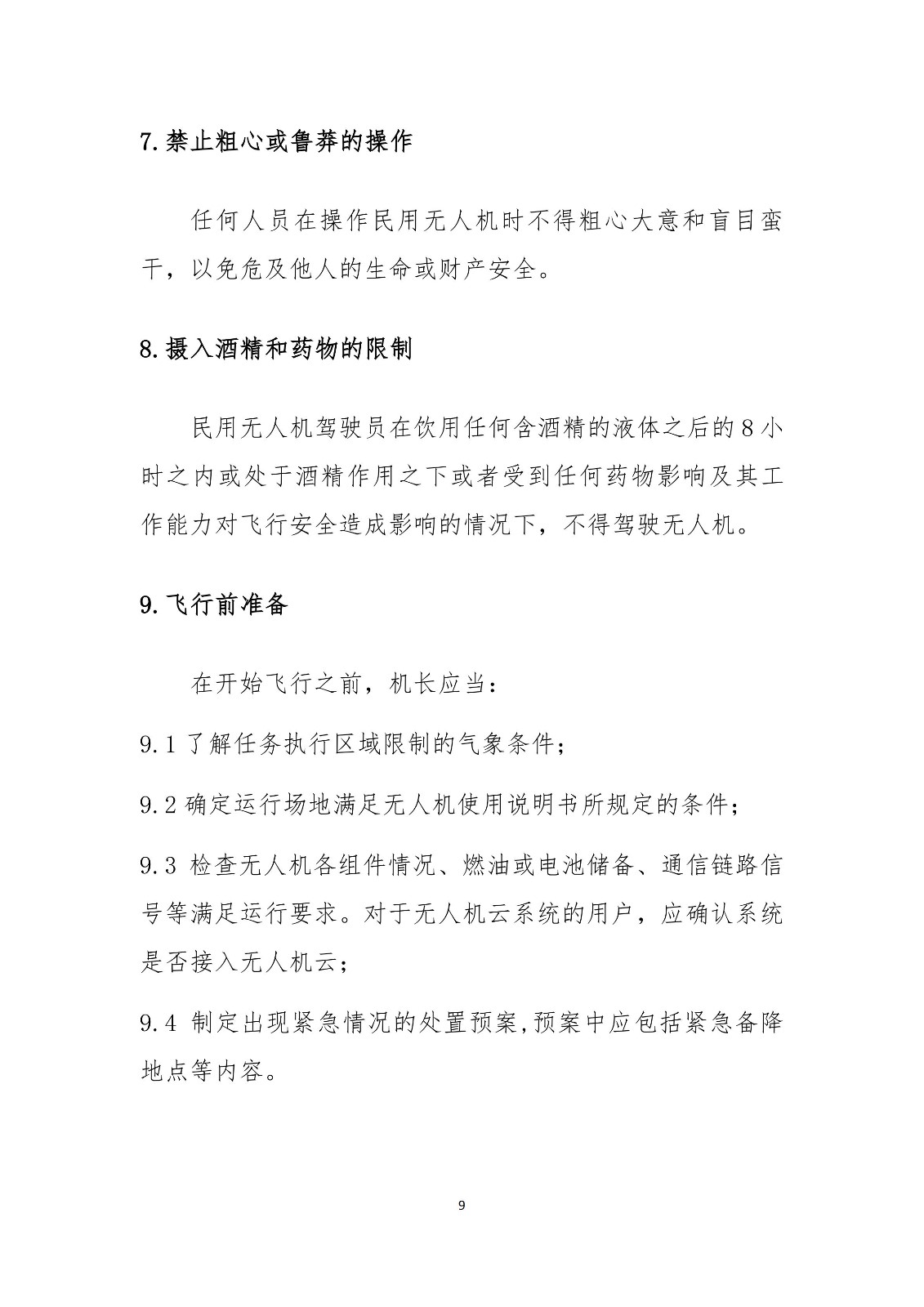 7.禁止粗心或鲁莽的操作

任何人员在操作民用无人机时不得粗心大意和盲目蛮干，以免危及他人的生命或财产安全。

8.摄入酒精和药物的限制

民用无人机驾驶员在饮用任何含酒精的液体之后的8小时之内或处于酒精作用之下或者受到任何药物影响及其工作能力对飞行安全造成影响的情况下，不得驾驶无人机。

9.飞行前准备

在开始飞行之前，机长应当：

9.1了解任务执行区域限制的气象条件；

9.2确定运行场地满足无人机使用说明书所规定的条件；

9.3检查无人机各组件情况、燃油或电池储备、通信链路信号等满足运行要求。对于无人机云系统的用户，应确认系统是否接入无人机云；

9.4制定出现紧急情况的处置预案,预案中应包括紧急备降地点等内容。

9